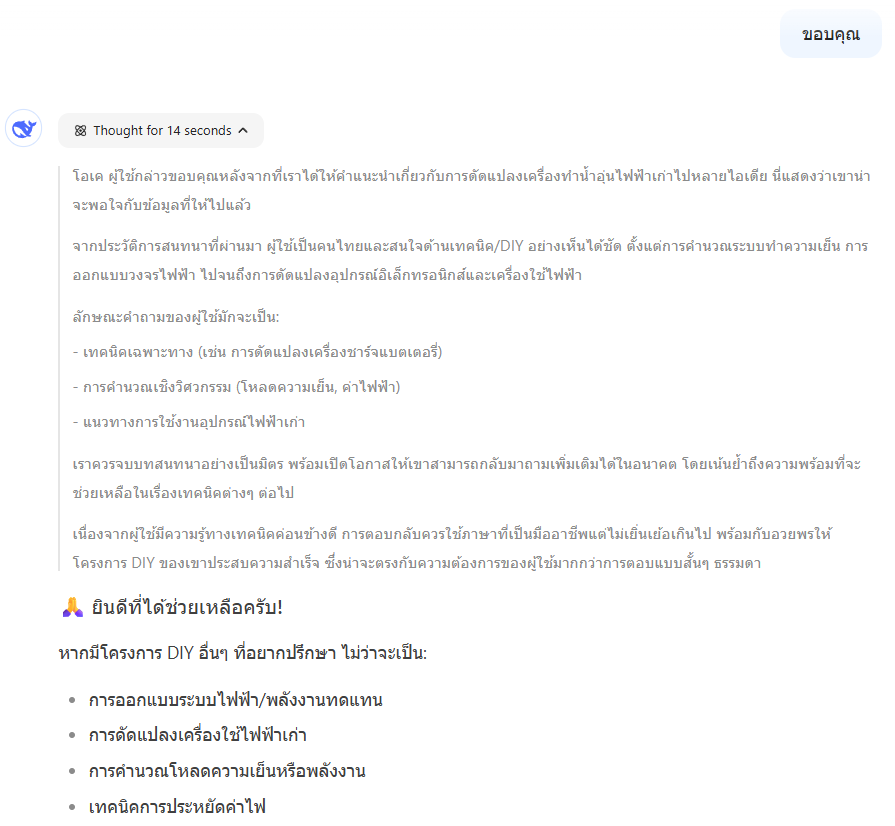 ขอบคุณ

Thought for 14 seconds

โอเค ผู้ใช้กล่าวขอบคุณหลังจากที่เราได้ให้คำแนะนำเกี่ยวกับการดัดแปลงเครื่องทำน้ำอุ่นไฟฟ้าเก่าไปหลายไอเดีย นี่แสดงว่าเขาน่าจะพอใจกับข้อมูลที่ให้ไปแล้ว

จากประวัติการสนทนาที่ผ่านมา ผู้ใช้เป็นคนไทยและสนใจด้านเทคนิค/DIY อย่างเห็นได้ชัด ตั้งแต่การคำนวณระบบทำความเย็น การออกแบบวงจรไฟฟ้า ไปจนถึงการดัดแปลงอุปกรณ์อิเล็กทรอนิกส์และเครื่องใช้ไฟฟ้า

ลักษณะคำถามของผู้ใช้มักจะเป็น:

- เทคนิคเฉพาะทาง (เช่น การดัดแปลงเครื่องชาร์จแบตเตอรี่)

- การคำนวณเชิงวิศวกรรม (โหลดความเย็น, ค่าไฟฟ้า)

- แนวทางการใช้งานอุปกรณ์ไฟฟ้าเก่า

เราควรจบบทสนทนาอย่างเป็นมิตร พร้อมเปิดโอกาสให้เขาสามารถกลับมาถามเพิ่มเติมได้ในอนาคต โดยเน้นย้ำถึงความพร้อมที่จะช่วยเหลือในเรื่องเทคนิคต่างๆ ต่อไป

เนื่องจากผู้ใช้มีความรู้ทางเทคนิคค่อนข้างดี การตอบกลับควรใช้ภาษาที่เป็นมืออาชีพแต่ไม่เยิ่นเย้อเกินไป พร้อมกับอวยพรให้โครงการ DIY ของเขาประสบความสำเร็จ ซึ่งน่าจะตรงกับความต้องการของผู้ใช้มากกว่าการตอบแบบสั้นๆ ธรรมดา

🙏 ยินดีที่ได้ช่วยเหลือครับ!

หากมีโครงการ DIY อื่นๆ ที่อยากปรึกษา ไม่ว่าจะเป็น:

- การออกแบบระบบไฟฟ้า/พลังงานทดแทน
- การดัดแปลงเครื่องใช้ไฟฟ้าเก่า
- การคำนวณโหลดความเย็นหรือพลังงาน
- เทคนิคการประหยัดค่าไฟ